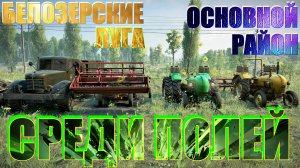 БЕЛОЗЕРСКИЕ ЛУГА

ОСНОВНОЙ РАЙОН

СРЕДИ ПОЛЕЙ